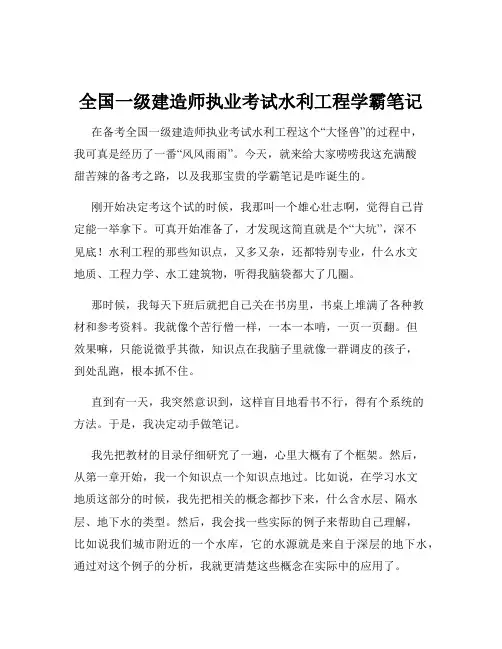 全国一级建造师执业考试水利工程学霸笔记

在备考全国一级建造师执业考试水利工程这个“大怪兽”的过程中，我可真是经历了一番“风风雨雨”。今天，就来给大家唠唠我这充满酸甜苦辣的备考之路，以及我那宝贵的学霸笔记是咋诞生的。

刚开始决定考这个试的时候，我那叫一个雄心壮志啊，觉得自己肯定能一举拿下。可真开始准备了，才发现这简直就是个“大坑”，深不见底！水利工程的那些知识点，又多又杂，还都特别专业，什么水文地质、工程力学、水工建筑物，听得我脑袋都大了几圈。

那时候，我每天下班后就把自己关在书房里，书桌上堆满了各种教材和参考资料。我就像个苦行僧一样，一本一本啃，一页一页翻。但效果嘛，只能说微乎其微，知识点在我脑子里就像一群调皮的孩子，到处乱跑，根本抓不住。

直到有一天，我突然意识到，这样盲目地看书不行，得有个系统的方法。于是，我决定动手做笔记。

我先把教材的目录仔细研究了一遍，心里大概有了个框架。然后，从第一章开始，我一个知识点一个知识点地过。比如说，在学习水文地质这部分的时候，我先把相关的概念都抄下来，什么含水层、隔水层、地下水的类型。然后，我会找一些实际的例子来帮助自己理解，比如说我们城市附近的一个水库，它的水源就是来自于深层的地下水，通过对这个例子的分析，我就更清楚这些概念在实际中的应用了。